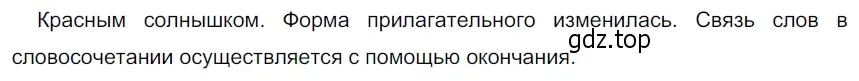 Красным солнышком. Форма прилагательного изменилась. Связь слов в словосочетании осуществляется с помощью окончания.
gdz.top